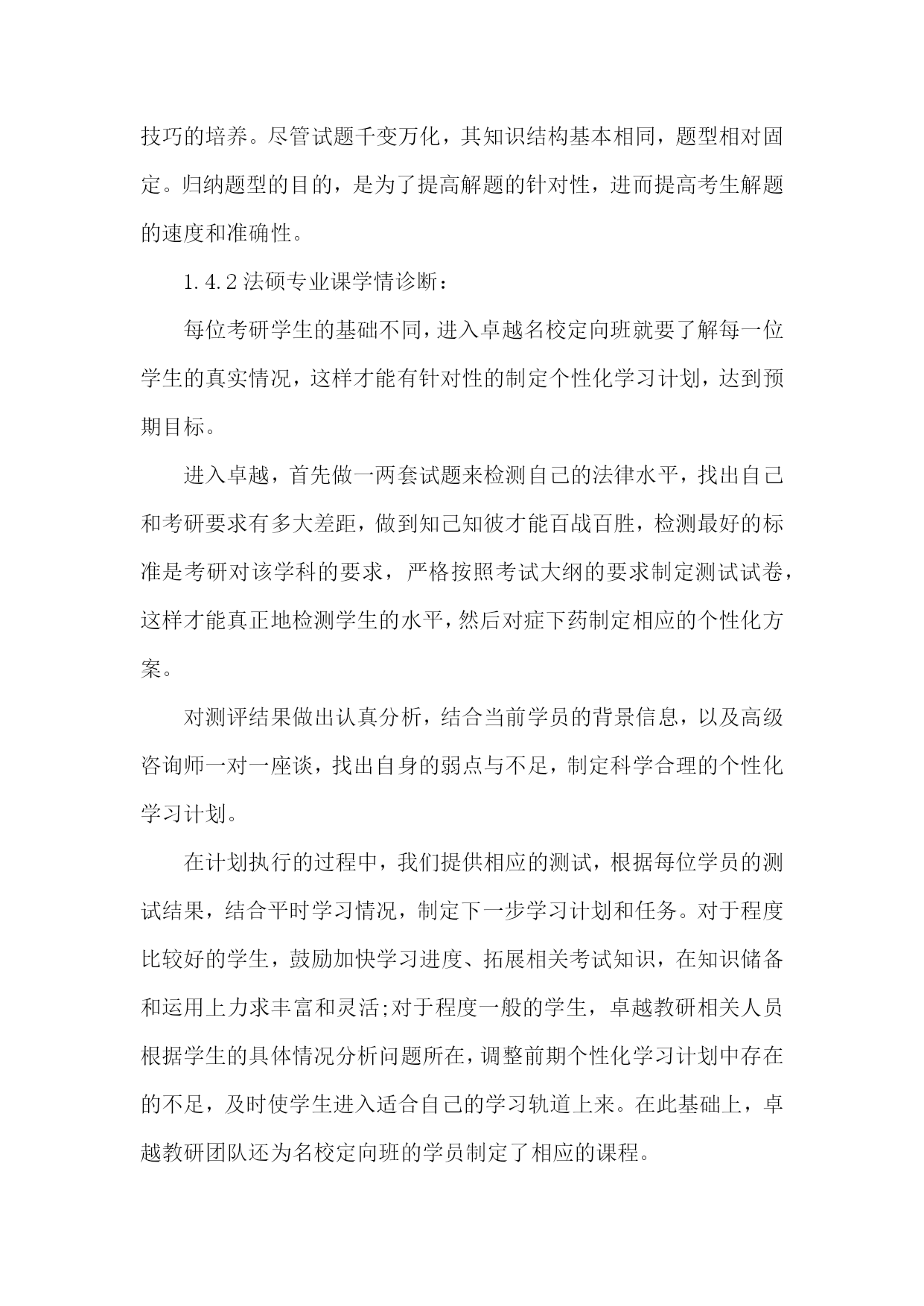 技巧的培养。尽管试题千变万化，其知识结构基本相同，题型相对固定。归纳题型的目的，是为了提高解题的针对性，进而提高考生解题的速度和准确性。

1.4.2 法硕专业课学情诊断：

每位考研学生的基础不同，进入卓越名校定向班就要了解每一位学生的真实情况，这样才能有针对性的制定个性化学习计划，达到预期目标。

进入卓越，首先做一两套试题来检测自己的法律水平，找出自己和考研要求有多大差距，做到知己知彼才能百战百胜，检测最好的标准是考研对该学科的要求，严格按照考试大纲的要求制定测试试卷，这样才能真正地检测学生的水平，然后对症下药制定相应的个性化方案。

对测评结果做出认真分析，结合当前学员的背景信息，以及高级咨询师一对一座谈，找出自身的弱点与不足，制定科学合理的个性化学习计划。

在计划执行的过程中，我们提供相应的测试，根据每位学员的测试结果，结合平时学习情况，制定下一步学习计划和任务。对于程度比较好的学生，鼓励加快学习进度、拓展相关考试知识，在知识储备和运用上力求丰富和灵活;对于程度一般的学生，卓越教研相关人员根据学生的具体情况分析问题所在，调整前期个性化学习计划中存在的不足，及时使学生进入适合自己的学习轨道上来。在此基础上，卓越教研团队还为名校定向班的学员制定了相应的课程。